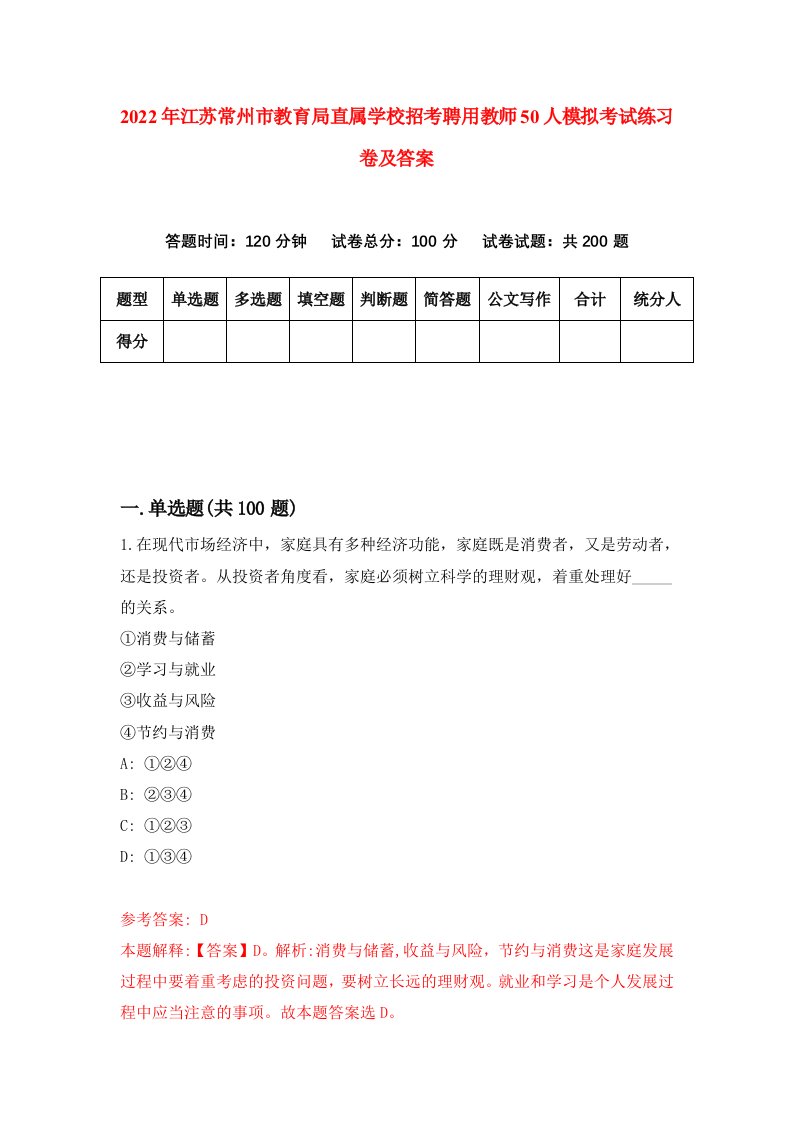 2022年江苏常州市教育局直属学校招考聘用教师50人模拟考试练习卷及答案

答题时间：120分钟　试卷总分：100分　试卷试题：共200题

| 题型 | 单选题 | 多选题 | 填空题 | 判断题 | 简答题 | 公文写作 | 合计 | 统分人 |
|---|---|---|---|---|---|---|---|---|
| 得分 | | | | | | | | |

一.单选题(共100题)

1.在现代市场经济中，家庭具有多种经济功能，家庭既是消费者，又是劳动者，还是投资者。从投资者角度看，家庭必须树立科学的理财观，着重处理好_____的关系。
①消费与储蓄
②学习与就业
③收益与风险
④节约与消费
A: ①②④
B: ②③④
C: ①②③
D: ①③④

参考答案: D
本题解释:【答案】D。解析:消费与储蓄,收益与风险，节约与消费这是家庭发展过程中要着重考虑的投资问题，要树立长远的理财观。就业和学习是个人发展过程中应当注意的事项。故本题答案选D。